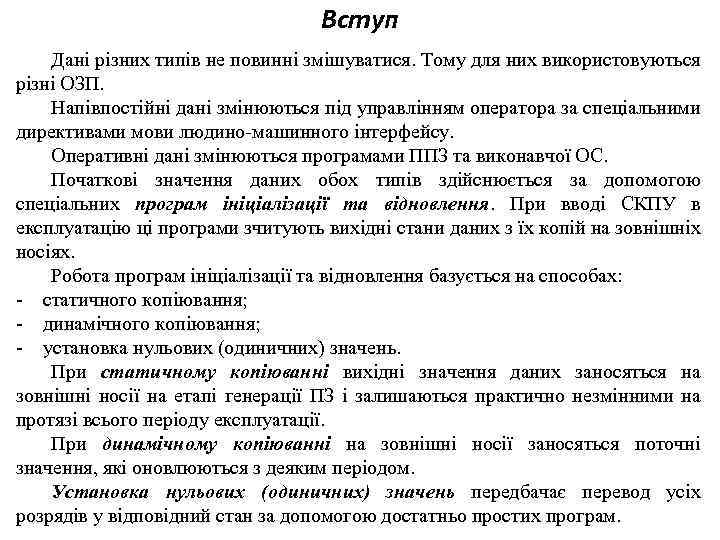 Вступ

Дані різних типів не повинні змішуватися. Тому для них використовуються різні ОЗП.

Напівпостійні дані змінюються під управлінням оператора за спеціальними директивами мови людино-машинного інтерфейсу.

Оперативні дані змінюються програмами ППЗ та виконавчої ОС.

Початкові значення даних обох типів здійснюється за допомогою спеціальних програм ініціалізації та відновлення. При вводі СКПУ в експлуатацію ці програми зчитують вихідні стани даних з їх копій на зовнішніх носіях.

Робота програм ініціалізації та відновлення базується на способах:
- статичного копіювання;
- динамічного копіювання;
- установка нульових (одиничних) значень.

При статичному копіюванні вихідні значення даних заносяться на зовнішні носії на етапі генерації ПЗ і залишаються практично незмінними на протязі всього періоду експлуатації.

При динамічному копіюванні на зовнішні носії заносяться поточні значення, які оновлюються з деяким періодом.

Установка нульових (одиничних) значень передбачає перевод усіх розрядів у відповідний стан за допомогою достатньо простих програм.